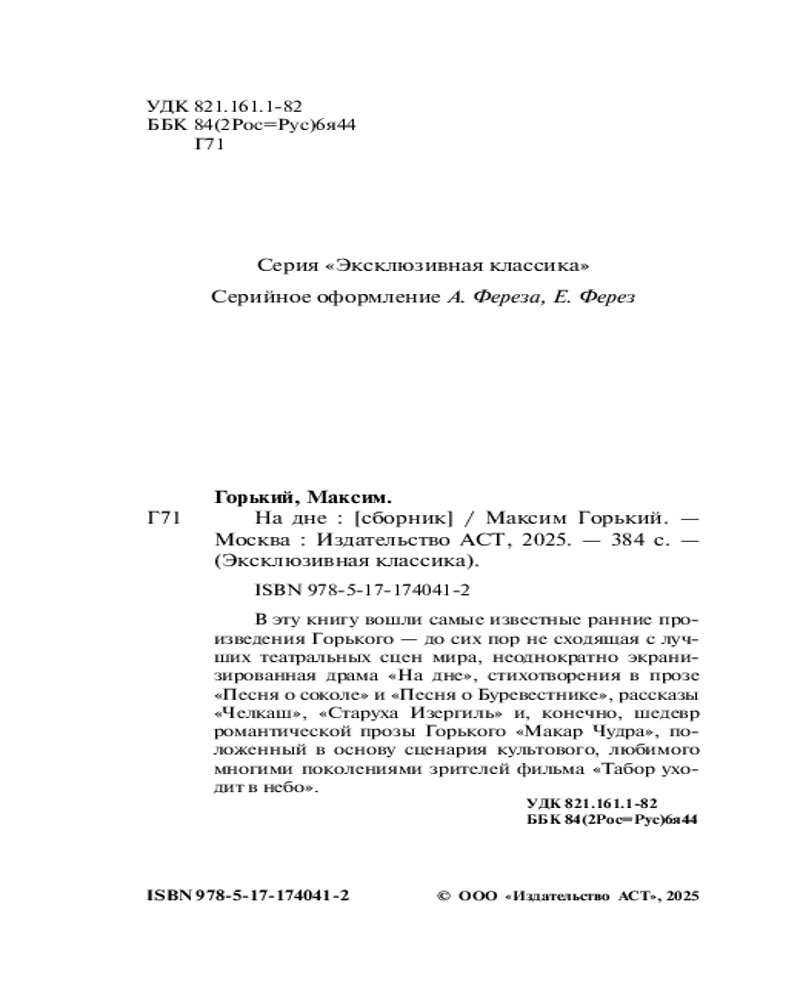 УДК 821.161.1-82
ББК 84(2Рос=Рус)6я44
Г71

Серия «Эксклюзивная классика»

Серийное оформление А. Фереза, Е. Ферез

Горький, Максим.

Г71 На дне : [сборник] / Максим Горький. — Москва : Издательство АСТ, 2025. — 384 с. — (Эксклюзивная классика).

ISBN 978-5-17-174041-2

В эту книгу вошли самые известные ранние произведения Горького — до сих пор не сходящая с лучших театральных сцен мира, неоднократно экранизированная драма «На дне», стихотворения в прозе «Песня о соколе» и «Песня о Буревестнике», рассказы «Челкаш», «Старуха Изергиль» и, конечно, шедевр романтической прозы Горького «Макар Чудра», положенный в основу сценария культового, любимого многими поколениями зрителей фильма «Табор уходит в небо».

УДК 821.161.1-82
ББК 84(2Рос=Рус)6я44

ISBN 978-5-17-174041-2

© ООО «Издательство АСТ», 2025